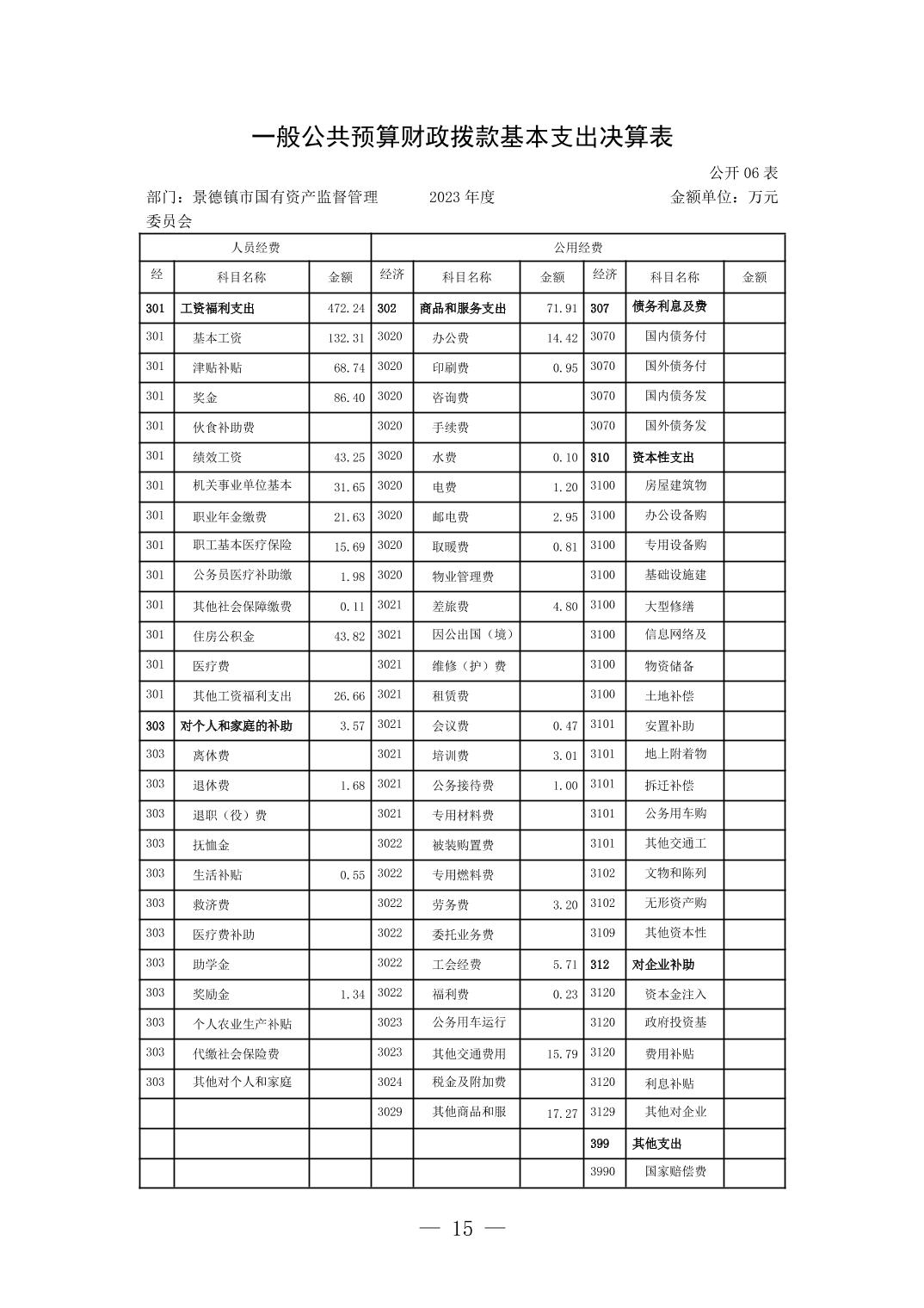 一般公共预算财政拨款基本支出决算表

公开 06 表

部门：景德镇市国有资产监督管理委员会　　2023 年度　　金额单位：万元

| 人员经费 | | | 公用经费 | | | | | |
|---|---|---|---|---|---|---|---|---|
| 经 | 科目名称 | 金额 | 经济 | 科目名称 | 金额 | 经济 | 科目名称 | 金额 |
| 301 | 工资福利支出 | 472.24 | 302 | 商品和服务支出 | 71.91 | 307 | 债务利息及费 | |
| 301 | 基本工资 | 132.31 | 3020 | 办公费 | 14.42 | 3070 | 国内债务付 | |
| 301 | 津贴补贴 | 68.74 | 3020 | 印刷费 | 0.95 | 3070 | 国外债务付 | |
| 301 | 奖金 | 86.40 | 3020 | 咨询费 | | 3070 | 国内债务发 | |
| 301 | 伙食补助费 | | 3020 | 手续费 | | 3070 | 国外债务发 | |
| 301 | 绩效工资 | 43.25 | 3020 | 水费 | 0.10 | 310 | 资本性支出 | |
| 301 | 机关事业单位基本 | 31.65 | 3020 | 电费 | 1.20 | 3100 | 房屋建筑物 | |
| 301 | 职业年金缴费 | 21.63 | 3020 | 邮电费 | 2.95 | 3100 | 办公设备购 | |
| 301 | 职工基本医疗保险 | 15.69 | 3020 | 取暖费 | 0.81 | 3100 | 专用设备购 | |
| 301 | 公务员医疗补助缴 | 1.98 | 3020 | 物业管理费 | | 3100 | 基础设施建 | |
| 301 | 其他社会保障缴费 | 0.11 | 3021 | 差旅费 | 4.80 | 3100 | 大型修缮 | |
| 301 | 住房公积金 | 43.82 | 3021 | 因公出国（境） | | 3100 | 信息网络及 | |
| 301 | 医疗费 | | 3021 | 维修（护）费 | | 3100 | 物资储备 | |
| 301 | 其他工资福利支出 | 26.66 | 3021 | 租赁费 | | 3100 | 土地补偿 | |
| 303 | 对个人和家庭的补助 | 3.57 | 3021 | 会议费 | 0.47 | 3101 | 安置补助 | |
| 303 | 离休费 | | 3021 | 培训费 | 3.01 | 3101 | 地上附着物 | |
| 303 | 退休费 | 1.68 | 3021 | 公务接待费 | 1.00 | 3101 | 拆迁补偿 | |
| 303 | 退职（役）费 | | 3021 | 专用材料费 | | 3101 | 公务用车购 | |
| 303 | 抚恤金 | | 3022 | 被装购置费 | | 3101 | 其他交通工 | |
| 303 | 生活补贴 | 0.55 | 3022 | 专用燃料费 | | 3102 | 文物和陈列 | |
| 303 | 救济费 | | 3022 | 劳务费 | 3.20 | 3102 | 无形资产购 | |
| 303 | 医疗费补助 | | 3022 | 委托业务费 | | 3109 | 其他资本性 | |
| 303 | 助学金 | | 3022 | 工会经费 | 5.71 | 312 | 对企业补助 | |
| 303 | 奖励金 | 1.34 | 3022 | 福利费 | 0.23 | 3120 | 资本金注入 | |
| 303 | 个人农业生产补贴 | | 3023 | 公务用车运行 | | 3120 | 政府投资基 | |
| 303 | 代缴社会保险费 | | 3023 | 其他交通费用 | 15.79 | 3120 | 费用补贴 | |
| 303 | 其他对个人和家庭 | | 3024 | 税金及附加费 | | 3120 | 利息补贴 | |
| | | | 3029 | 其他商品和服 | 17.27 | 3129 | 其他对企业 | |
| | | | | | | 399 | 其他支出 | |
| | | | | | | 3990 | 国家赔偿费 | |

— 15 —